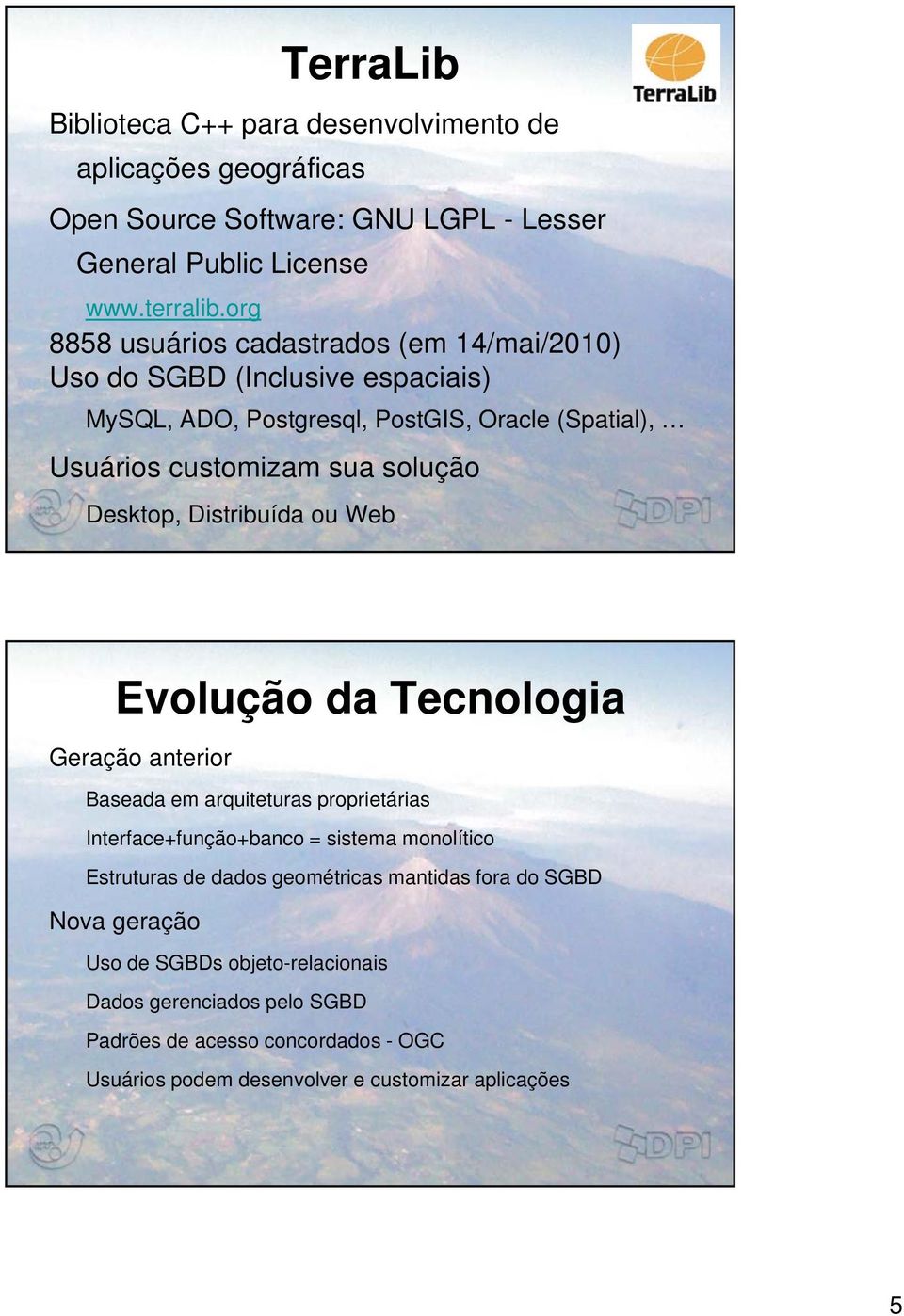 TerraLib

TerraLib

Biblioteca C++ para desenvolvimento de aplicações geográficas

Open Source Software: GNU LGPL - Lesser General Public License

www.terralib.org

8858 usuários cadastrados (em 14/mai/2010)

Uso do SGBD (Inclusive espaciais)

MySQL, ADO, Postgresql, PostGIS, Oracle (Spatial), …

Usuários customizam sua solução

Desktop, Distribuída ou Web

DPI

Evolução da Tecnologia

Geração anterior

Baseada em arquiteturas proprietárias

Interface+função+banco = sistema monolítico

Estruturas de dados geométricas mantidas fora do SGBD

Nova geração

Uso de SGBDs objeto-relacionais

Dados gerenciados pelo SGBD

Padrões de acesso concordados - OGC

Usuários podem desenvolver e customizar aplicações

DPI

5